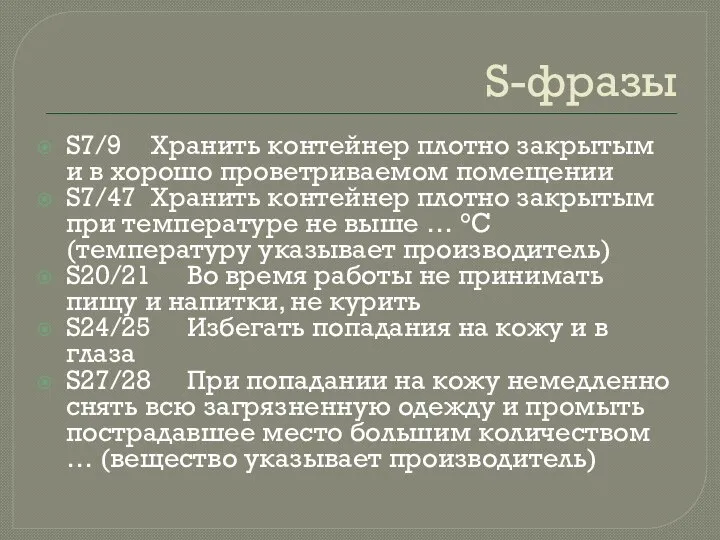 S-фразы

S7/9 Хранить контейнер плотно закрытым и в хорошо проветриваемом помещении

S7/47 Хранить контейнер плотно закрытым при температуре не выше … °C (температуру указывает производитель)

S20/21 Во время работы не принимать пищу и напитки, не курить

S24/25 Избегать попадания на кожу и в глаза

S27/28 При попадании на кожу немедленно снять всю загрязненную одежду и промыть пострадавшее место большим количеством … (вещество указывает производитель)